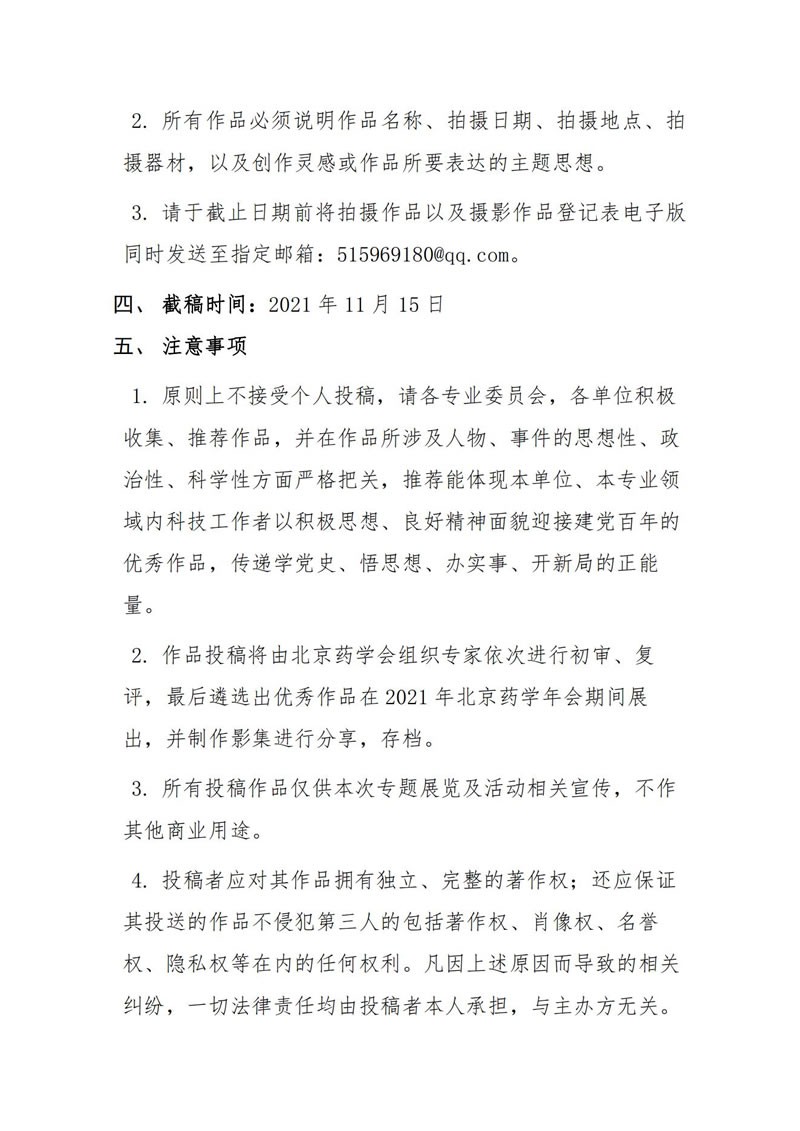 2. 所有作品必须说明作品名称、拍摄日期、拍摄地点、拍摄器材，以及创作灵感或作品所要表达的主题思想。

3. 请于截止日期前将拍摄作品以及摄影作品登记表电子版同时发送至指定邮箱：515969180@qq.com。

四、 截稿时间：2021 年 11 月 15 日

五、 注意事项

1. 原则上不接受个人投稿，请各专业委员会，各单位积极收集、推荐作品，并在作品所涉及人物、事件的思想性、政治性、科学性方面严格把关，推荐能体现本单位、本专业领域内科技工作者以积极思想、良好精神面貌迎接建党百年的优秀作品，传递学党史、悟思想、办实事、开新局的正能量。

2. 作品投稿将由北京药学会组织专家依次进行初审、复评，最后遴选出优秀作品在 2021 年北京药学年会期间展出，并制作影集进行分享，存档。

3. 所有投稿作品仅供本次专题展览及活动相关宣传，不作其他商业用途。

4. 投稿者应对其作品拥有独立、完整的著作权；还应保证其投送的作品不侵犯第三人的包括著作权、肖像权、名誉权、隐私权等在内的任何权利。凡因上述原因而导致的相关纠纷，一切法律责任均由投稿者本人承担，与主办方无关。